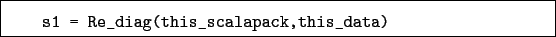 s1 = Re_diag(this_scalapack,this_data)